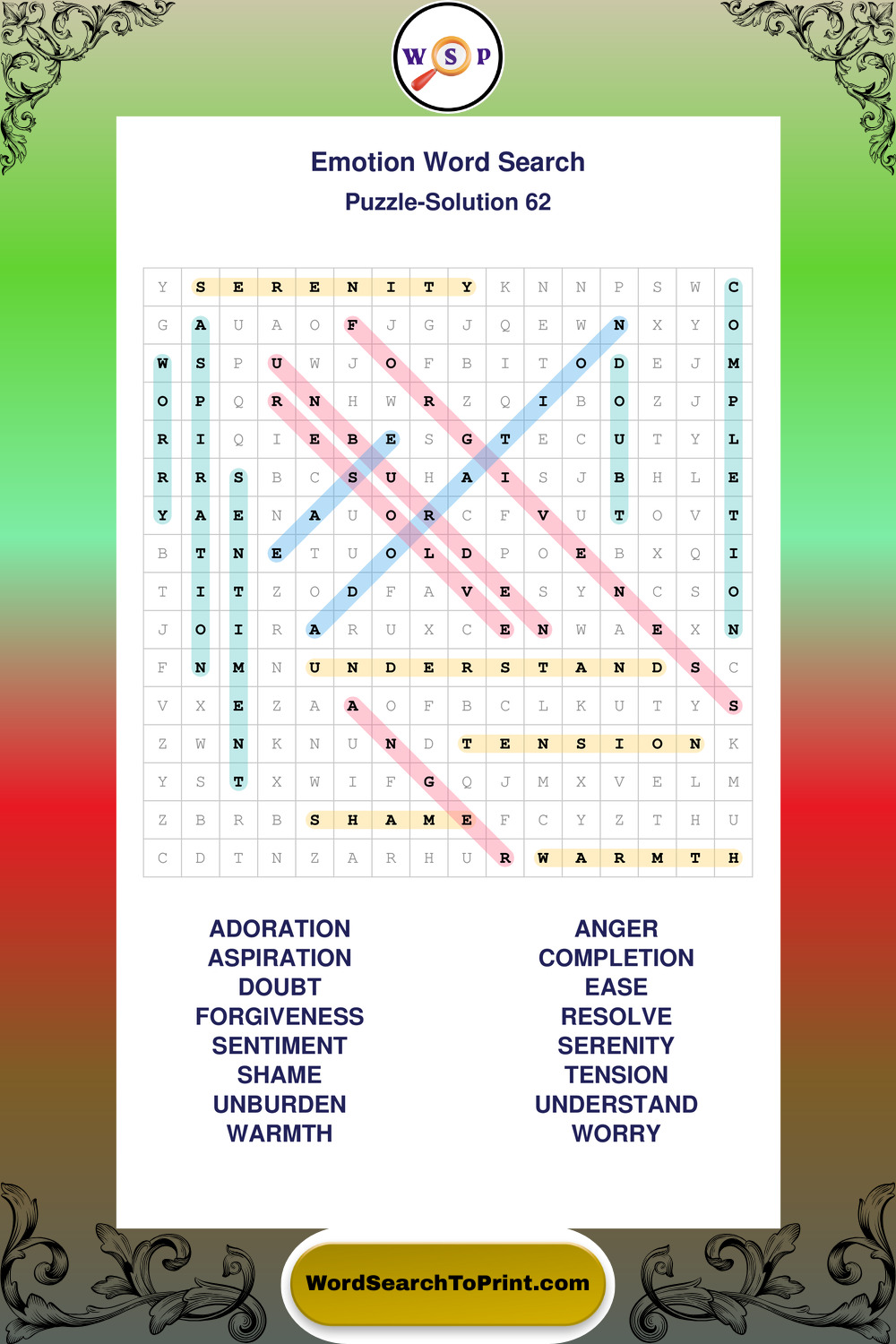 W S P

Emotion Word Search

Puzzle-Solution 62

| Y | S | E | R | E | N | I | T | Y | K | N | N | P | S | W | C |
|---|---|---|---|---|---|---|---|---|---|---|---|---|---|---|---|
| G | A | U | A | O | F | J | G | J | Q | E | W | N | X | Y | O |
| W | S | P | U | W | J | O | F | B | I | T | O | D | E | J | M |
| O | P | Q | R | N | H | W | R | Z | Q | I | B | O | Z | J | P |
| R | I | Q | I | E | B | E | S | G | T | E | C | U | T | Y | L |
| R | R | S | B | C | S | U | H | A | I | S | J | B | H | L | E |
| Y | A | E | N | A | U | O | R | C | F | V | U | T | O | V | T |
| B | T | N | E | T | U | O | L | D | P | O | E | B | X | Q | I |
| T | I | T | Z | O | D | F | A | V | E | S | Y | N | C | S | O |
| J | O | I | R | A | R | U | X | C | E | N | W | A | E | X | N |
| F | N | M | N | U | N | D | E | R | S | T | A | N | D | S | C |
| V | X | E | Z | A | A | O | F | B | C | L | K | U | T | Y | S |
| Z | W | N | K | N | U | N | D | T | E | N | S | I | O | N | K |
| Y | S | T | X | W | I | F | G | Q | J | M | X | V | E | L | M |
| Z | B | R | B | S | H | A | M | E | F | C | Y | Z | T | H | U |
| C | D | T | N | Z | A | R | H | U | R | W | A | R | M | T | H |

ADORATION
ASPIRATION
DOUBT
FORGIVENESS
SENTIMENT
SHAME
UNBURDEN
WARMTH

ANGER
COMPLETION
EASE
RESOLVE
SERENITY
TENSION
UNDERSTAND
WORRY

WordSearchToPrint.com